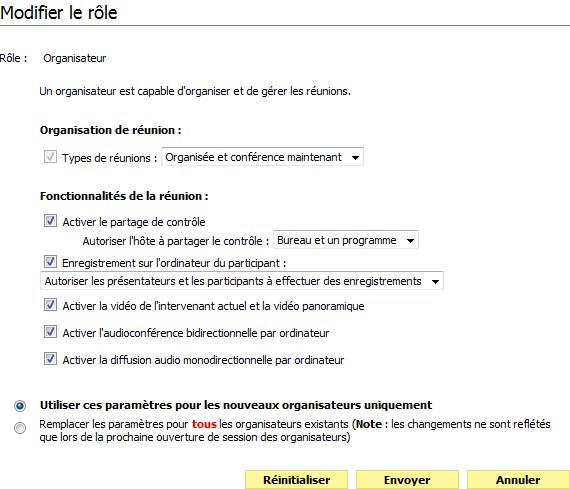 Modifier le rôle

Rôle : Organisateur

Un organisateur est capable d'organiser et de gérer les réunions.

Organisation de réunion :

Types de réunions : Organisée et conférence maintenant

Fonctionnalités de la réunion :

Activer le partage de contrôle

Autoriser l'hôte à partager le contrôle : Bureau et un programme

Enregistrement sur l'ordinateur du participant :

Autoriser les présentateurs et les participants à effectuer des enregistrements

Activer la vidéo de l'intervenant actuel et la vidéo panoramique

Activer l'audioconférence bidirectionnelle par ordinateur

Activer la diffusion audio monodirectionnelle par ordinateur

Utiliser ces paramètres pour les nouveaux organisateurs uniquement

Remplacer les paramètres pour tous les organisateurs existants (Note : les changements ne sont reflétés que lors de la prochaine ouverture de session des organisateurs)

Réinitialiser Envoyer Annuler